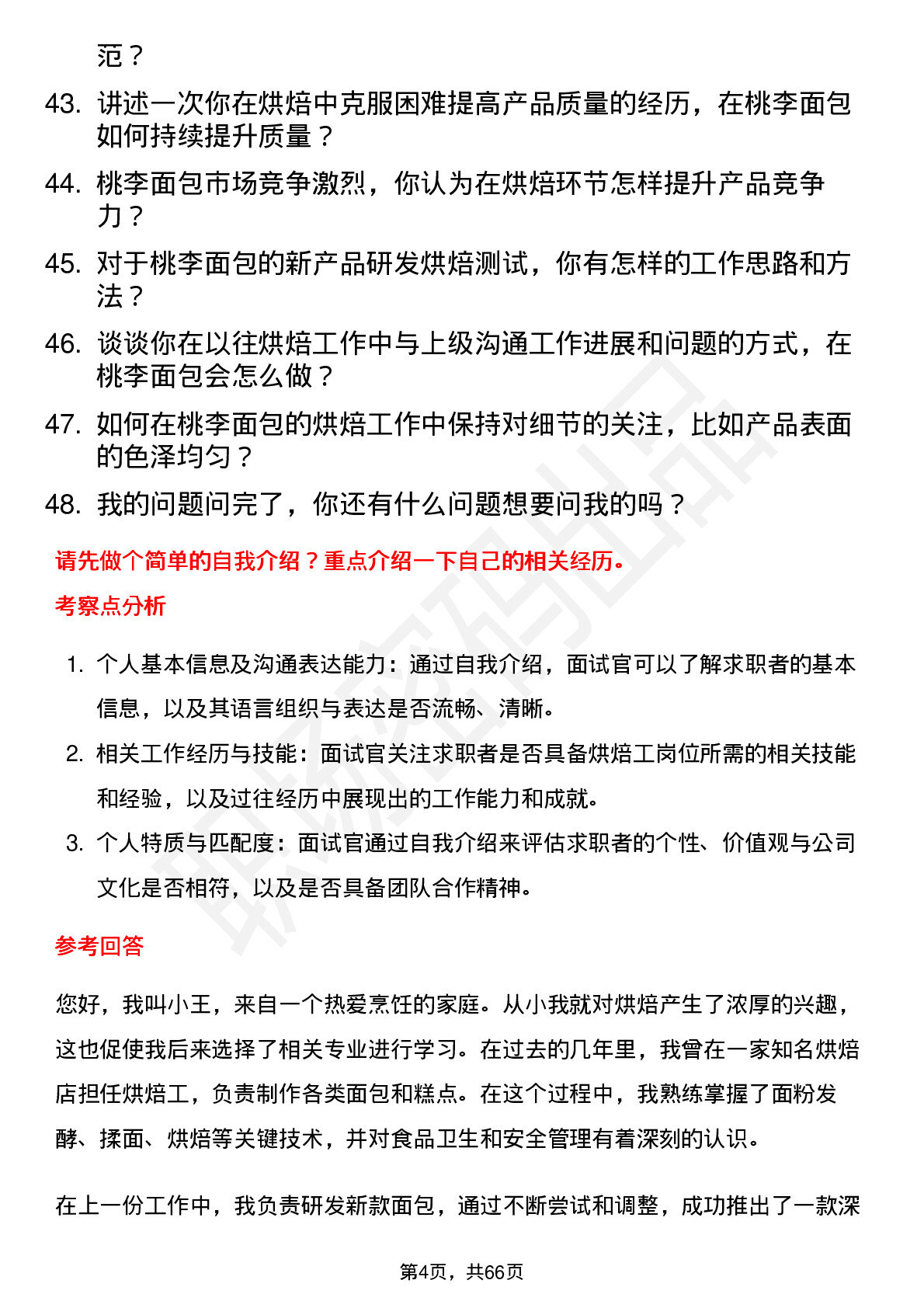 范？

43. 讲述一次你在烘焙中克服困难提高产品质量的经历，在桃李面包如何持续提升质量？

44. 桃李面包市场竞争激烈，你认为在烘焙环节怎样提升产品竞争力？

45. 对于桃李面包的新产品研发烘焙测试，你有怎样的工作思路和方法？

46. 谈谈你在以往烘焙工作中与上级沟通工作进展和问题的方式，在桃李面包会怎么做？

47. 如何在桃李面包的烘焙工作中保持对细节的关注，比如产品表面的色泽均匀？

48. 我的问题问完了，你还有什么问题想要问我的吗？

请先做个简单的自我介绍？重点介绍一下自己的相关经历。

考察点分析

1. 个人基本信息及沟通表达能力：通过自我介绍，面试官可以了解求职者的基本信息，以及其语言组织与表达是否流畅、清晰。

2. 相关工作经历与技能：面试官关注求职者是否具备烘焙工岗位所需的相关技能和经验，以及过往经历中展现出的工作能力和成就。

3. 个人特质与匹配度：面试官通过自我介绍来评估求职者的个性、价值观与公司文化是否相符，以及是否具备团队合作精神。

参考回答

您好，我叫小王，来自一个热爱烹饪的家庭。从小我就对烘焙产生了浓厚的兴趣，这也促使我后来选择了相关专业进行学习。在过去的几年里，我曾在一家知名烘焙店担任烘焙工，负责制作各类面包和糕点。在这个过程中，我熟练掌握了面粉发酵、揉面、烘焙等关键技术，并对食品卫生和安全管理有着深刻的认识。

在上一份工作中，我负责研发新款面包，通过不断尝试和调整，成功推出了一款深

第4页，共66页